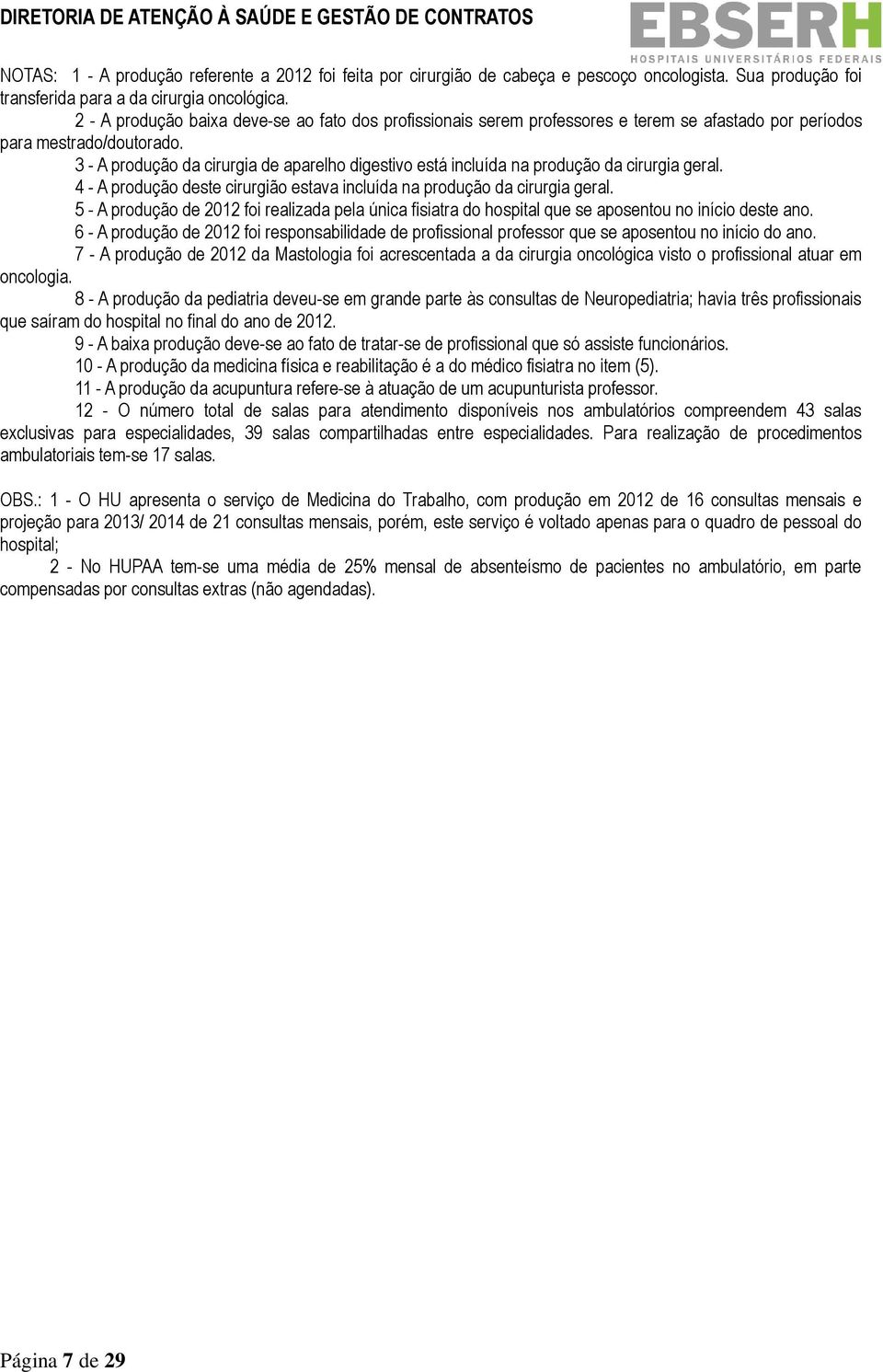 DIRETORIA DE ATENÇÃO À SAÚDE E GESTÃO DE CONTRATOS

EBSERH
HOSPITAIS UNIVERSITÁRIOS FEDERAIS

NOTAS: 1 - A produção referente a 2012 foi feita por cirurgião de cabeça e pescoço oncologista. Sua produção foi transferida para a da cirurgia oncológica.

2 - A produção baixa deve-se ao fato dos profissionais serem professores e terem se afastado por períodos para mestrado/doutorado.

3 - A produção da cirurgia de aparelho digestivo está incluída na produção da cirurgia geral.

4 - A produção deste cirurgião estava incluída na produção da cirurgia geral.

5 - A produção de 2012 foi realizada pela única fisiatra do hospital que se aposentou no início deste ano.

6 - A produção de 2012 foi responsabilidade de profissional professor que se aposentou no início do ano.

7 - A produção de 2012 da Mastologia foi acrescentada a da cirurgia oncológica visto o profissional atuar em oncologia.

8 - A produção da pediatria deveu-se em grande parte às consultas de Neuropediatria; havia três profissionais que saíram do hospital no final do ano de 2012.

9 - A baixa produção deve-se ao fato de tratar-se de profissional que só assiste funcionários.

10 - A produção da medicina física e reabilitação é a do médico fisiatra no item (5).

11 - A produção da acupuntura refere-se à atuação de um acupunturista professor.

12 - O número total de salas para atendimento disponíveis nos ambulatórios compreendem 43 salas exclusivas para especialidades, 39 salas compartilhadas entre especialidades. Para realização de procedimentos ambulatoriais tem-se 17 salas.

OBS.: 1 - O HU apresenta o serviço de Medicina do Trabalho, com produção em 2012 de 16 consultas mensais e projeção para 2013/ 2014 de 21 consultas mensais, porém, este serviço é voltado apenas para o quadro de pessoal do hospital;

2 - No HUPAA tem-se uma média de 25% mensal de absenteísmo de pacientes no ambulatório, em parte compensadas por consultas extras (não agendadas).

Página 7 de 29